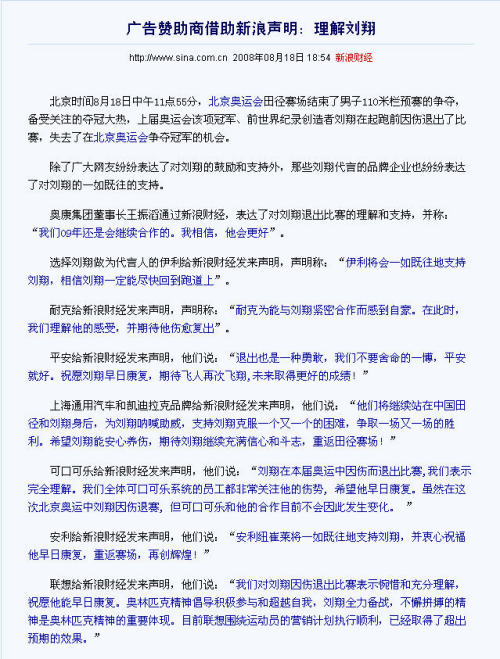 广告赞助商借助新浪声明：理解刘翔

http://www.sina.com.cn 2008年08月18日 18:54 新浪财经

北京时间8月18日中午11点55分，北京奥运会田径赛场结束了男子110米栏预赛的争夺，备受关注的夺冠大热，上届奥运会该项冠军、前世界纪录创造者刘翔在起跑前因伤退出了比赛，失去了在北京奥运会争夺冠军的机会。

除了广大网友纷纷表达了对刘翔的鼓励和支持外，那些刘翔代言的品牌企业也纷纷表达了对刘翔的一如既往的支持。

奥康集团董事长王振滔通过新浪财经，表达了对刘翔退出比赛的理解和支持，并称：“我们09年还是会继续合作的。我相信，他会更好”。

选择刘翔做为代言人的伊利给新浪财经发来声明，声明称：“伊利将会一如既往地支持刘翔，相信刘翔一定能尽快回到跑道上”。

耐克给新浪财经发来声明，声明称：“耐克为能与刘翔紧密合作而感到自豪。在此时，我们理解他的感受，并期待他伤愈复出”。

平安给新浪财经发来声明，他们说：“退出也是一种勇敢，我们不要舍命的一博，平安就好。祝愿刘翔早日康复，期待飞人再次飞翔,未来取得更好的成绩！”

上海通用汽车和凯迪拉克品牌给新浪财经发来声明，他们说：“他们将继续站在中国田径和刘翔身后，为刘翔呐喊助威，支持刘翔克服一个又一个的困难，争取一场又一场的胜利。希望刘翔能安心养伤，期待刘翔继续充满信心和斗志，重返田径赛场！”

可口可乐给新浪财经发来声明，他们说：“刘翔在本届奥运中因伤而退出比赛,我们表示完全理解。我们全体可口可乐系统的员工都非常关注他的伤势，希望他早日康复。虽然在这次北京奥运中刘翔因伤退赛，但可口可乐和他的合作目前不会因此发生变化。”

安利给新浪财经发来声明，他们说：“安利纽崔莱将一如既往地支持刘翔，并衷心祝福他早日康复，重返赛场，再创辉煌！”

联想给新浪财经发来声明，他们说：“我们对刘翔因伤退出比赛表示惋惜和充分理解，祝愿他能早日康复。奥林匹克精神倡导积极参与和超越自我，刘翔全力备战，不懈拼搏的精神是奥林匹克精神的重要体现。目前联想围绕运动员的营销计划执行顺利，已经取得了超出预期的效果。”